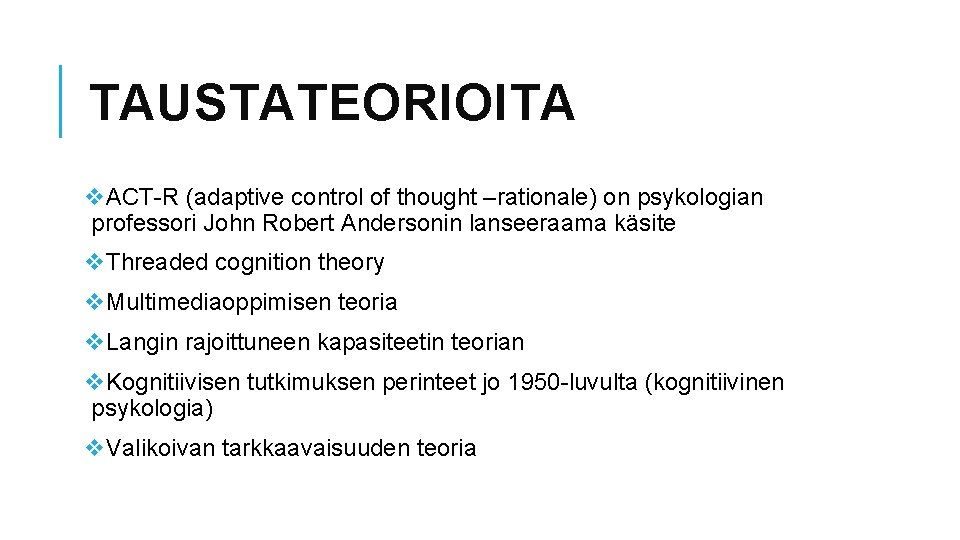 TAUSTATEORIOITA

❖ACT-R (adaptive control of thought –rationale) on psykologian professori John Robert Andersonin lanseeraama käsite

❖Threaded cognition theory

❖Multimediaoppimisen teoria

❖Langin rajoittuneen kapasiteetin teorian

❖Kognitiivisen tutkimuksen perinteet jo 1950-luvulta (kognitiivinen psykologia)

❖Valikoivan tarkkaavaisuuden teoria